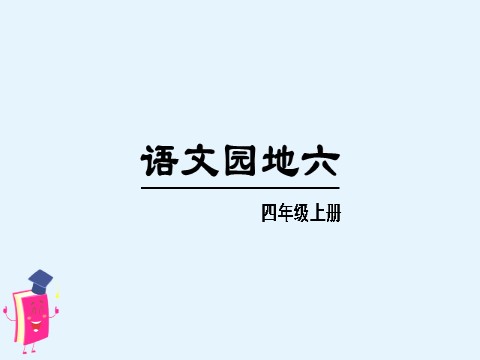 语文园地六

四年级上册